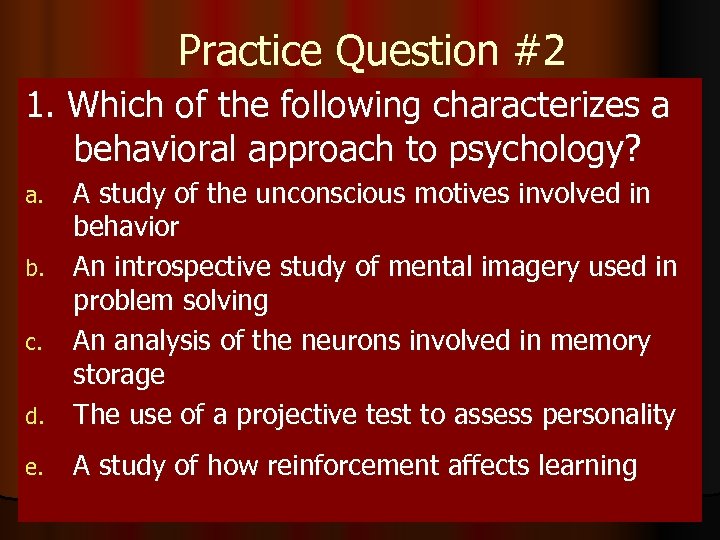 Practice Question #2

1. Which of the following characterizes a behavioral approach to psychology?

a. A study of the unconscious motives involved in behavior

b. An introspective study of mental imagery used in problem solving

c. An analysis of the neurons involved in memory storage

d. The use of a projective test to assess personality

e. A study of how reinforcement affects learning